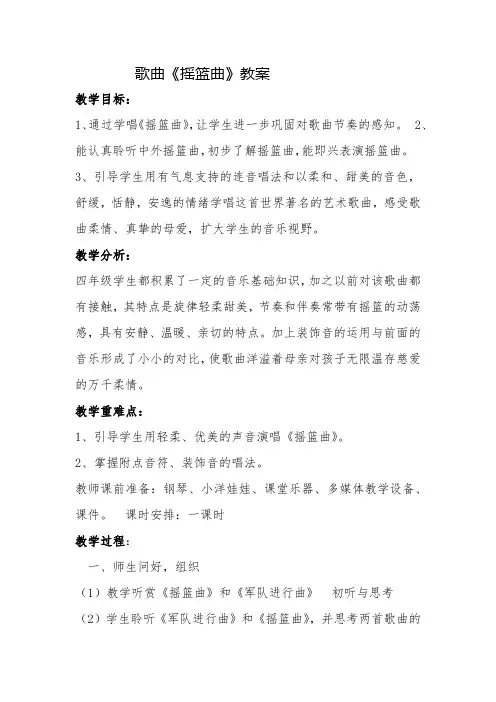 歌曲《摇篮曲》教案

教学目标:

1、通过学唱《摇篮曲》,让学生进一步巩固对歌曲节奏的感知。 2、能认真聆听中外摇篮曲,初步了解摇篮曲,能即兴表演摇篮曲。

3、引导学生用有气息支持的连音唱法和以柔和、甜美的音色,舒缓,恬静,安逸的情绪学唱这首世界著名的艺术歌曲,感受歌曲柔情、真挚的母爱,扩大学生的音乐视野。

教学分析:

四年级学生都积累了一定的音乐基础知识,加之以前对该歌曲都有接触,其特点是旋律轻柔甜美,节奏和伴奏常带有摇篮的动荡感,具有安静、温暖、亲切的特点。加上装饰音的运用与前面的音乐形成了小小的对比,使歌曲洋溢着母亲对孩子无限温存慈爱的万千柔情。

教学重难点:

1、引导学生用轻柔、优美的声音演唱《摇篮曲》。

2、掌握附点音符、装饰音的唱法。

教师课前准备:钢琴、小洋娃娃、课堂乐器、多媒体教学设备、课件。 课时安排:一课时

教学过程:

一、师生问好,组织

(1)教学听赏《摇篮曲》和《军队进行曲》 初听与思考

(2)学生聆听《军队进行曲》和《摇篮曲》,并思考两首歌曲的